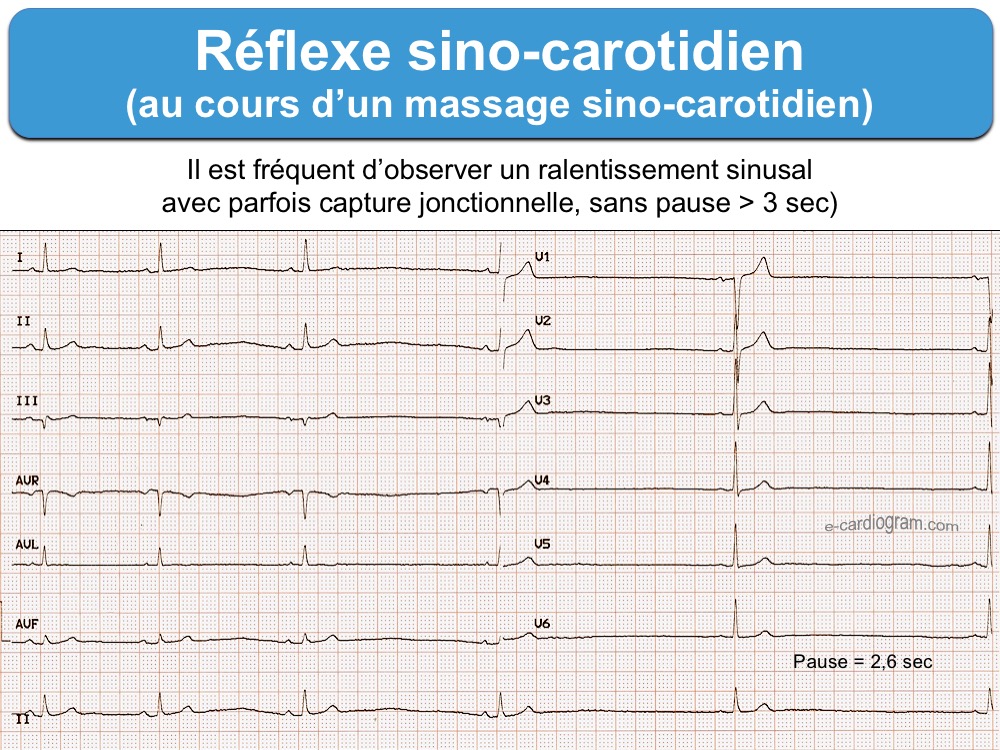 Réflexe sino-carotidien
(au cours d'un massage sino-carotidien)

Il est fréquent d'observer un ralentissement sinusal avec parfois capture jonctionnelle, sans pause > 3 sec)

I
II
III
AVR
AVL
AVF
II
V1
V2
V3
V4
V5
V6

Pause = 2,6 sec

e-cardiogram.com